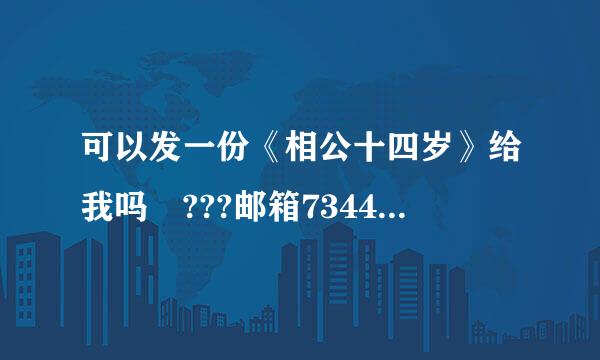 可以发一份《相公十四岁》给我吗　???邮箱7344...